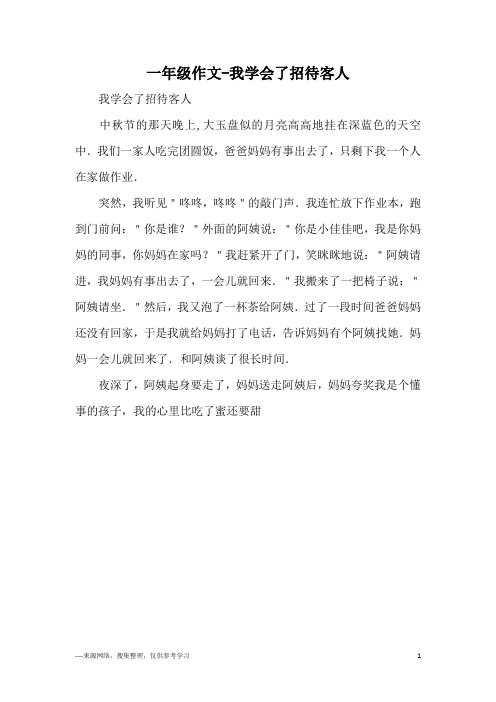 一年级作文-我学会了招待客人

我学会了招待客人

中秋节的那天晚上,大玉盘似的月亮高高地挂在深蓝色的天空中．我们一家人吃完团圆饭，爸爸妈妈有事出去了，只剩下我一个人在家做作业．

突然，我听见＂咚咚，咚咚＂的敲门声．我连忙放下作业本，跑到门前问：＂你是谁？＂外面的阿姨说：＂你是小佳佳吧，我是你妈妈的同事，你妈妈在家吗？＂我赶紧开了门，笑眯眯地说：＂阿姨请进，我妈妈有事出去了，一会儿就回来．＂我搬来了一把椅子说：＂阿姨请坐．＂然后，我又泡了一杯茶给阿姨．过了一段时间爸爸妈妈还没有回家，于是我就给妈妈打了电话，告诉妈妈有个阿姨找她．妈妈一会儿就回来了．和阿姨谈了很长时间．

夜深了，阿姨起身要走了，妈妈送走阿姨后，妈妈夸奖我是个懂事的孩子，我的心里比吃了蜜还要甜

—来源网络，搜集整理，仅供参考学习 1